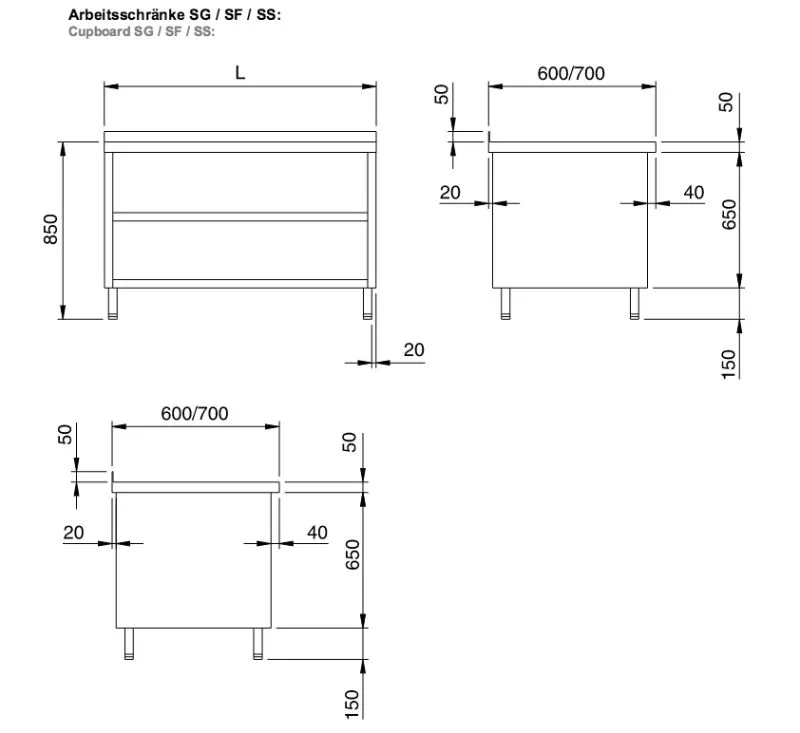 Arbeitsschränke SG / SF / SS:
Cupboard SG / SF / SS:

L
850
20

600/700
50
50
20
40
650
150

600/700
50
50
20
40
650
150